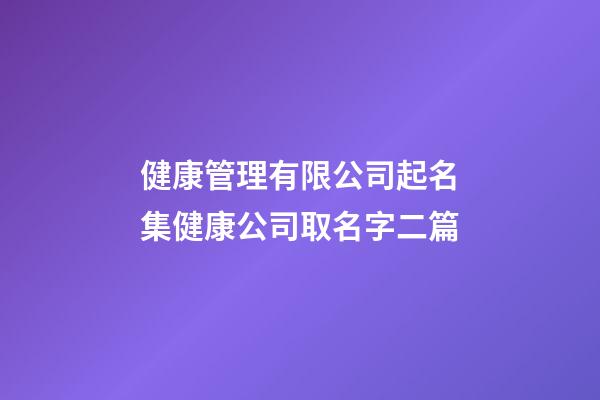 健康管理有限公司起名集健康公司取名字二篇